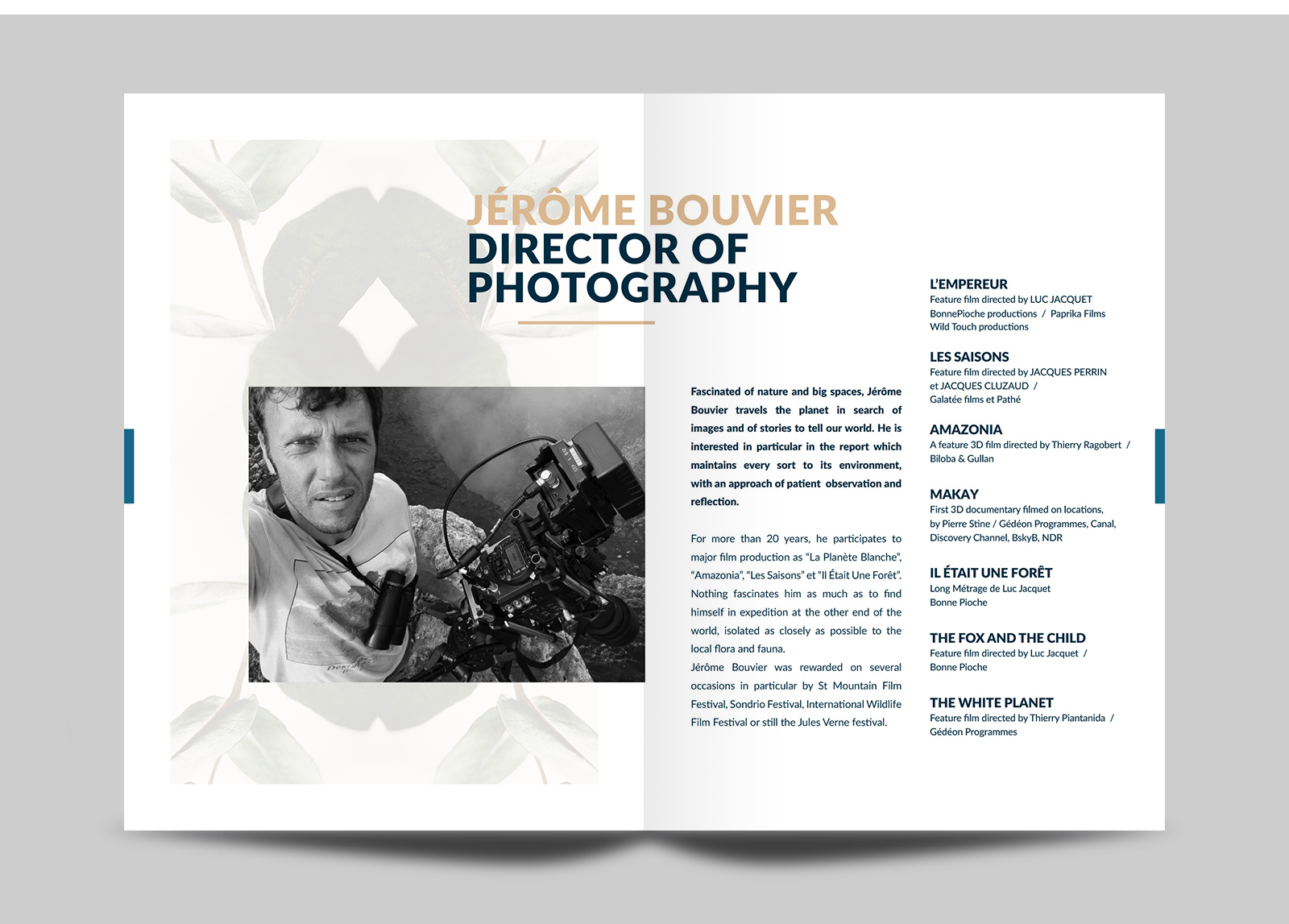 JÉRÔME BOUVIER
DIRECTOR OF PHOTOGRAPHY

Fascinated of nature and big spaces, Jérôme Bouvier travels the planet in search of images and of stories to tell our world. He is interested in particular in the report which maintains every sort to its environment, with an approach of patient observation and reflection.

For more than 20 years, he participates to major film production as "La Planète Blanche", "Amazonia", "Les Saisons" et "Il Était Une Forêt". Nothing fascinates him as much as to find himself in expedition at the other end of the world, isolated as closely as possible to the local flora and fauna.
Jérôme Bouvier was rewarded on several occasions in particular by St Mountain Film Festival, Sondrio Festival, International Wildlife Film Festival or still the Jules Verne festival.

L'EMPEREUR
Feature film directed by LUC JACQUET
BonnePioche productions / Paprika Films
Wild Touch productions

LES SAISONS
Feature film directed by JACQUES PERRIN et JACQUES CLUZAUD /
Galatée films et Pathé

AMAZONIA
A feature 3D film directed by Thierry Ragobert /
Biloba & Gullan

MAKAY
First 3D documentary filmed on locations, by Pierre Stine / Gédéon Programmes, Canal, Discovery Channel, BskyB, NDR

IL ÉTAIT UNE FORÊT
Long Métrage de Luc Jacquet
Bonne Pioche

THE FOX AND THE CHILD
Feature film directed by Luc Jacquet /
Bonne Pioche

THE WHITE PLANET
Feature film directed by Thierry Piantanida /
Gédéon Programmes